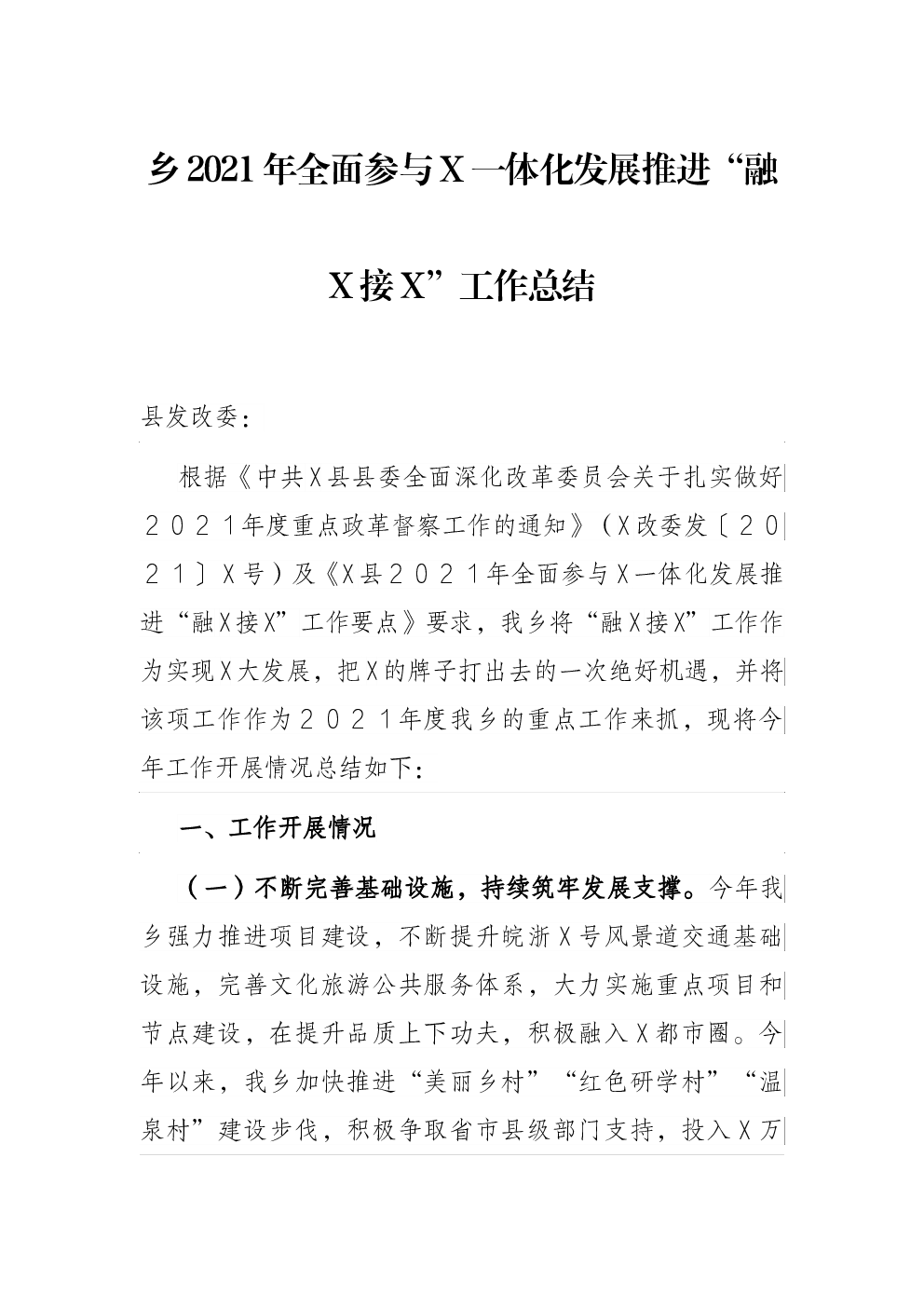 乡2021年全面参与X一体化发展推进“融X接X”工作总结

县发改委：

根据《中共X县县委全面深化改革委员会关于扎实做好2021年度重点政革督察工作的通知》（X改委发〔2021〕X号）及《X县2021年全面参与X一体化发展推进“融X接X”工作要点》要求，我乡将“融X接X”工作作为实现X大发展，把X的牌子打出去的一次绝好机遇，并将该项工作作为2021年度我乡的重点工作来抓，现将今年工作开展情况总结如下：

一、工作开展情况

（一）不断完善基础设施，持续筑牢发展支撑。今年我乡强力推进项目建设，不断提升皖浙X号风景道交通基础设施，完善文化旅游公共服务体系，大力实施重点项目和节点建设，在提升品质上下功夫，积极融入X都市圈。今年以来，我乡加快推进“美丽乡村”“红色研学村”“温泉村”建设步伐，积极争取省市县级部门支持，投入X万